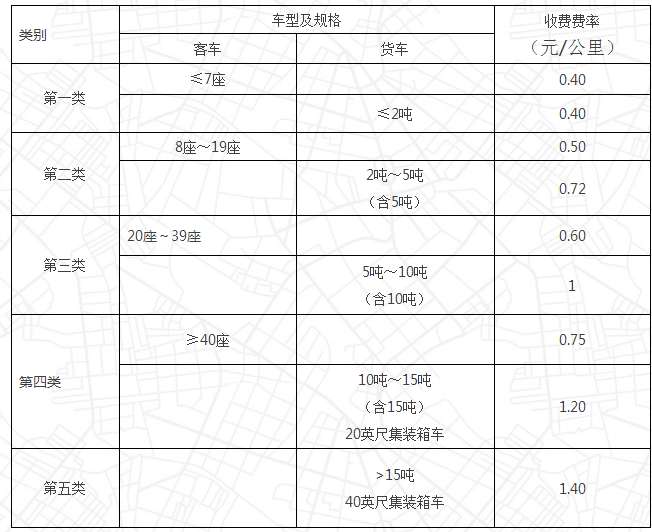 | 类别 | 车型及规格 | | 收费费率（元/公里） |
|---|---|---|---|
| | 客车 | 货车 | |
| 第一类 | ≤7座 | | 0.40 |
| | | ≤2吨 | 0.40 |
| 第二类 | 8座～19座 | | 0.50 |
| | | 2吨～5吨（含5吨） | 0.72 |
| 第三类 | 20座～39座 | | 0.60 |
| | | 5吨～10吨（含10吨） | 1 |
| 第四类 | ≥40座 | | 0.75 |
| | | 10吨～15吨（含15吨）20英尺集装箱车 | 1.20 |
| 第五类 | | >15吨 40英尺集装箱车 | 1.40 |